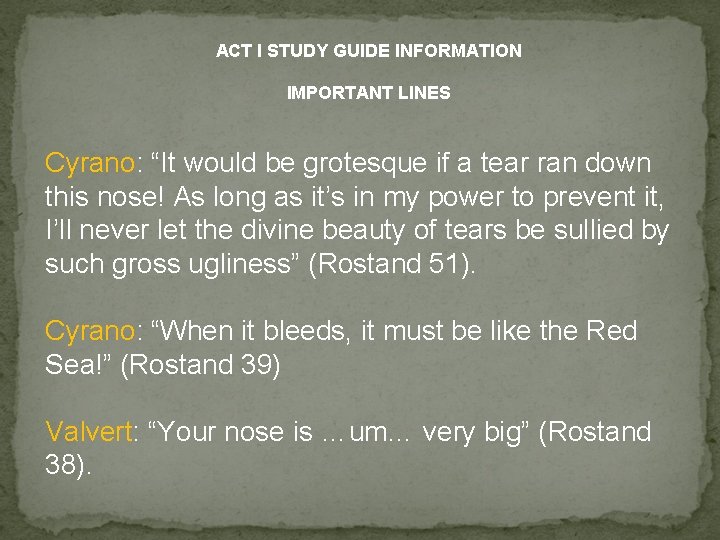 ACT I STUDY GUIDE INFORMATION

IMPORTANT LINES

Cyrano: “It would be grotesque if a tear ran down this nose! As long as it’s in my power to prevent it, I’ll never let the divine beauty of tears be sullied by such gross ugliness” (Rostand 51).

Cyrano: “When it bleeds, it must be like the Red Sea!” (Rostand 39)

Valvert: “Your nose is …um… very big” (Rostand 38).